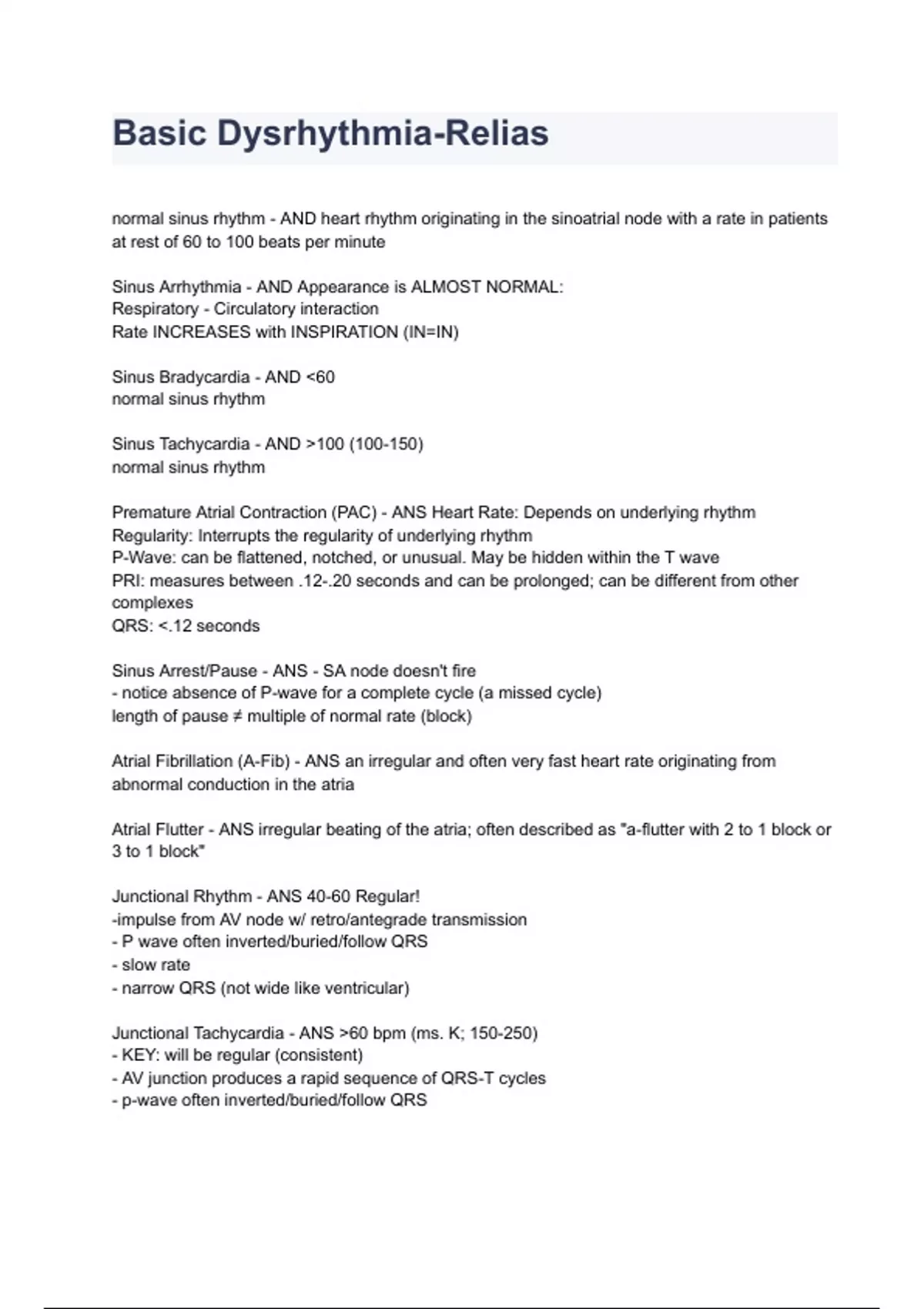 Basic Dysrhythmia-Relias

normal sinus rhythm - AND heart rhythm originating in the sinoatrial node with a rate in patients at rest of 60 to 100 beats per minute

Sinus Arrhythmia - AND Appearance is ALMOST NORMAL:
Respiratory - Circulatory interaction
Rate INCREASES with INSPIRATION (IN=IN)

Sinus Bradycardia - AND <60
normal sinus rhythm

Sinus Tachycardia - AND >100 (100-150)
normal sinus rhythm

Premature Atrial Contraction (PAC) - ANS Heart Rate: Depends on underlying rhythm
Regularity: Interrupts the regularity of underlying rhythm
P-Wave: can be flattened, notched, or unusual. May be hidden within the T wave
PRI: measures between .12-.20 seconds and can be prolonged; can be different from other complexes
QRS: <.12 seconds

Sinus Arrest/Pause - ANS - SA node doesn't fire
- notice absence of P-wave for a complete cycle (a missed cycle)
length of pause ≠ multiple of normal rate (block)

Atrial Fibrillation (A-Fib) - ANS an irregular and often very fast heart rate originating from abnormal conduction in the atria

Atrial Flutter - ANS irregular beating of the atria; often described as "a-flutter with 2 to 1 block or 3 to 1 block"

Junctional Rhythm - ANS 40-60 Regular!
-impulse from AV node w/ retro/antegrade transmission
- P wave often inverted/buried/follow QRS
- slow rate
- narrow QRS (not wide like ventricular)

Junctional Tachycardia - ANS >60 bpm (ms. K; 150-250)
- KEY: will be regular (consistent)
- AV junction produces a rapid sequence of QRS-T cycles
- p-wave often inverted/buried/follow QRS